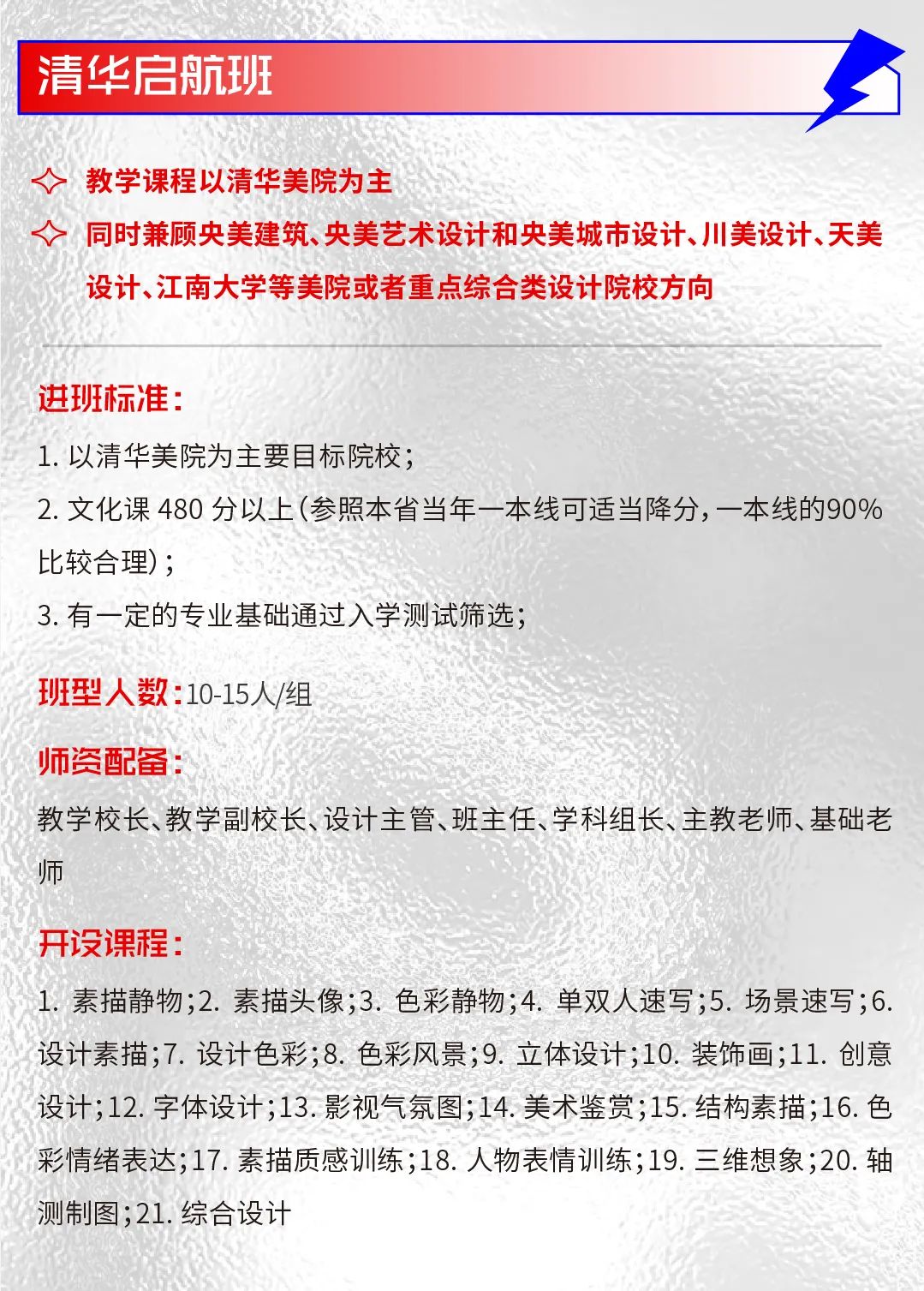 清华启航班

教学课程以清华美院为主

同时兼顾央美建筑、央美艺术设计和央美城市设计、川美设计、天美设计、江南大学等美院或者重点综合类设计院校方向

进班标准：

1. 以清华美院为主要目标院校；

2. 文化课 480 分以上（参照本省当年一本线可适当降分，一本线的90%比较合理）；

3. 有一定的专业基础通过入学测试筛选；

班型人数：10-15人/组

师资配备：

教学校长、教学副校长、设计主管、班主任、学科组长、主教老师、基础老师

开设课程：

1. 素描静物；2. 素描头像；3. 色彩静物；4. 单双人速写；5. 场景速写；6. 设计素描；7. 设计色彩；8. 色彩风景；9. 立体设计；10. 装饰画；11. 创意设计；12. 字体设计；13. 影视气氛图；14. 美术鉴赏；15. 结构素描；16. 色彩情绪表达；17. 素描质感训练；18. 人物表情训练；19. 三维想象；20. 轴测制图；21. 综合设计